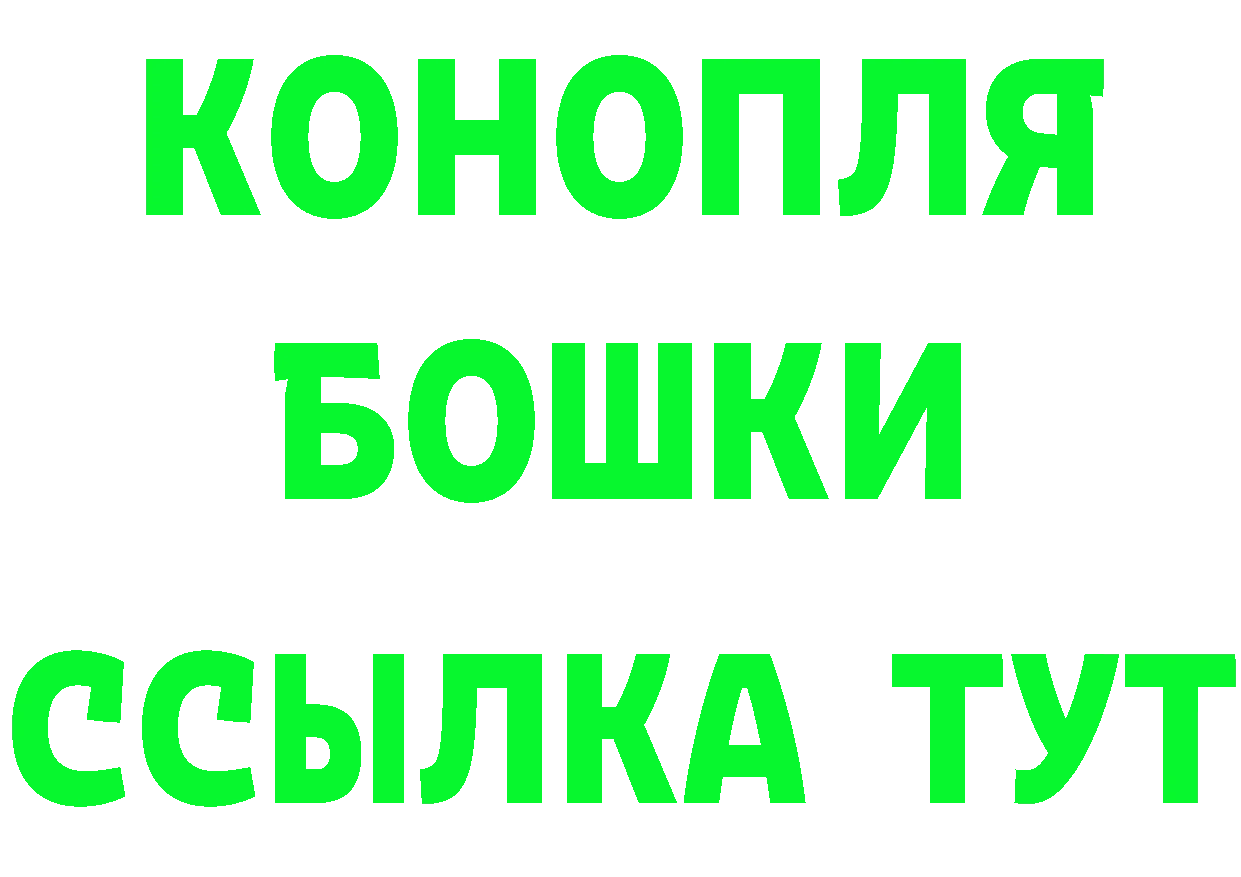 КОНОПЛЯ
БОШКИ
ССЫЛКА ТУТ